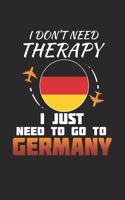 I DON'T NEED
THERAPY

I JUST
NEED TO GO TO
GERMANY